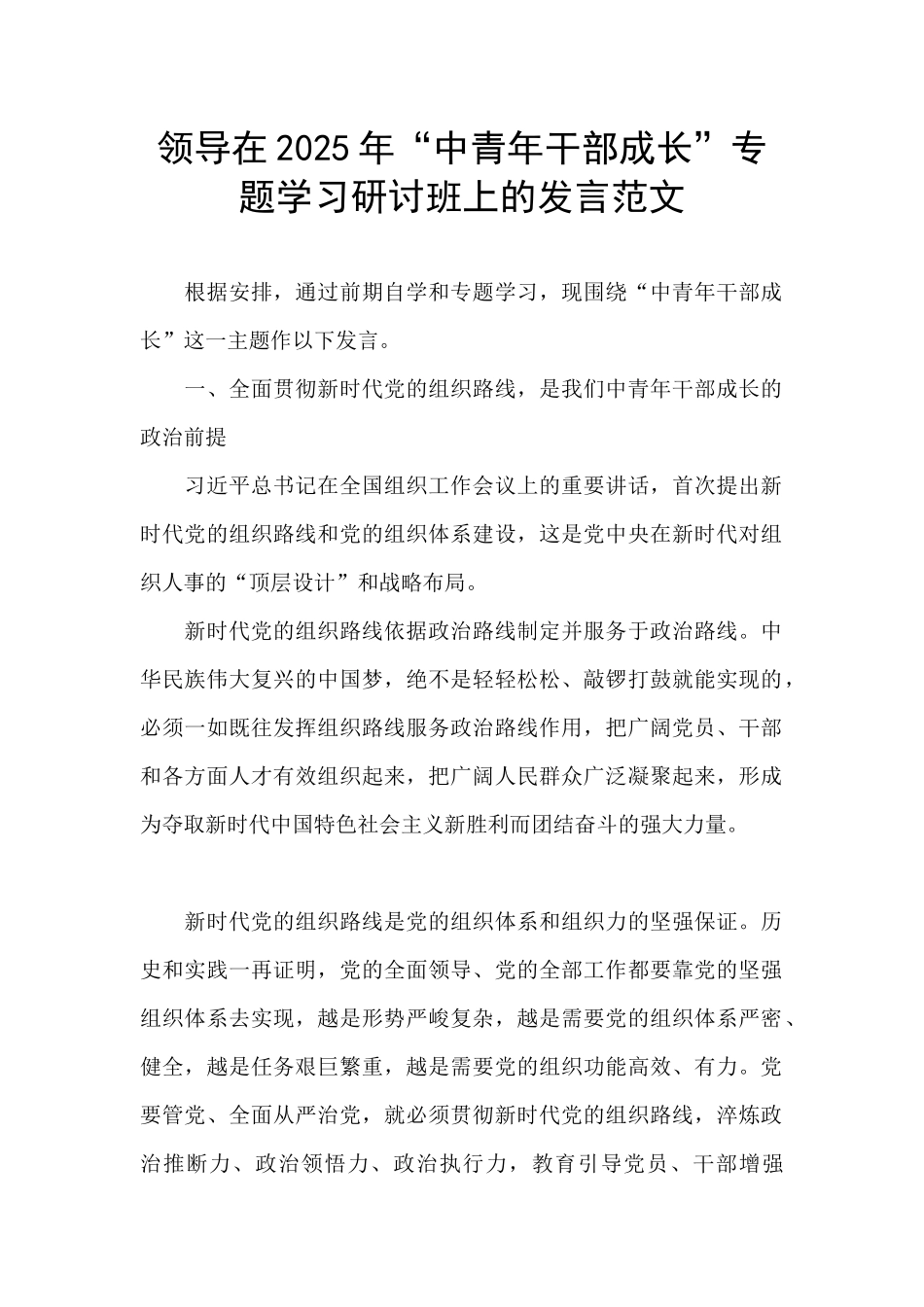 领导在2025年“中青年干部成长”专题学习研讨班上的发言范文

根据安排，通过前期自学和专题学习，现围绕“中青年干部成长”这一主题作以下发言。

一、全面贯彻新时代党的组织路线，是我们中青年干部成长的政治前提

习近平总书记在全国组织工作会议上的重要讲话，首次提出新时代党的组织路线和党的组织体系建设，这是党中央在新时代对组织人事的“顶层设计”和战略布局。

新时代党的组织路线依据政治路线制定并服务于政治路线。中华民族伟大复兴的中国梦，绝不是轻轻松松、敲锣打鼓就能实现的，必须一如既往发挥组织路线服务政治路线作用，把广阔党员、干部和各方面人才有效组织起来，把广阔人民群众广泛凝聚起来，形成为夺取新时代中国特色社会主义新胜利而团结奋斗的强大力量。

新时代党的组织路线是党的组织体系和组织力的坚强保证。历史和实践一再证明，党的全面领导、党的全部工作都要靠党的坚强组织体系去实现，越是形势严峻复杂，越是需要党的组织体系严密、健全，越是任务艰巨繁重，越是需要党的组织功能高效、有力。党要管党、全面从严治党，就必须贯彻新时代党的组织路线，淬炼政治推断力、政治领悟力、政治执行力，教育引导党员、干部增强